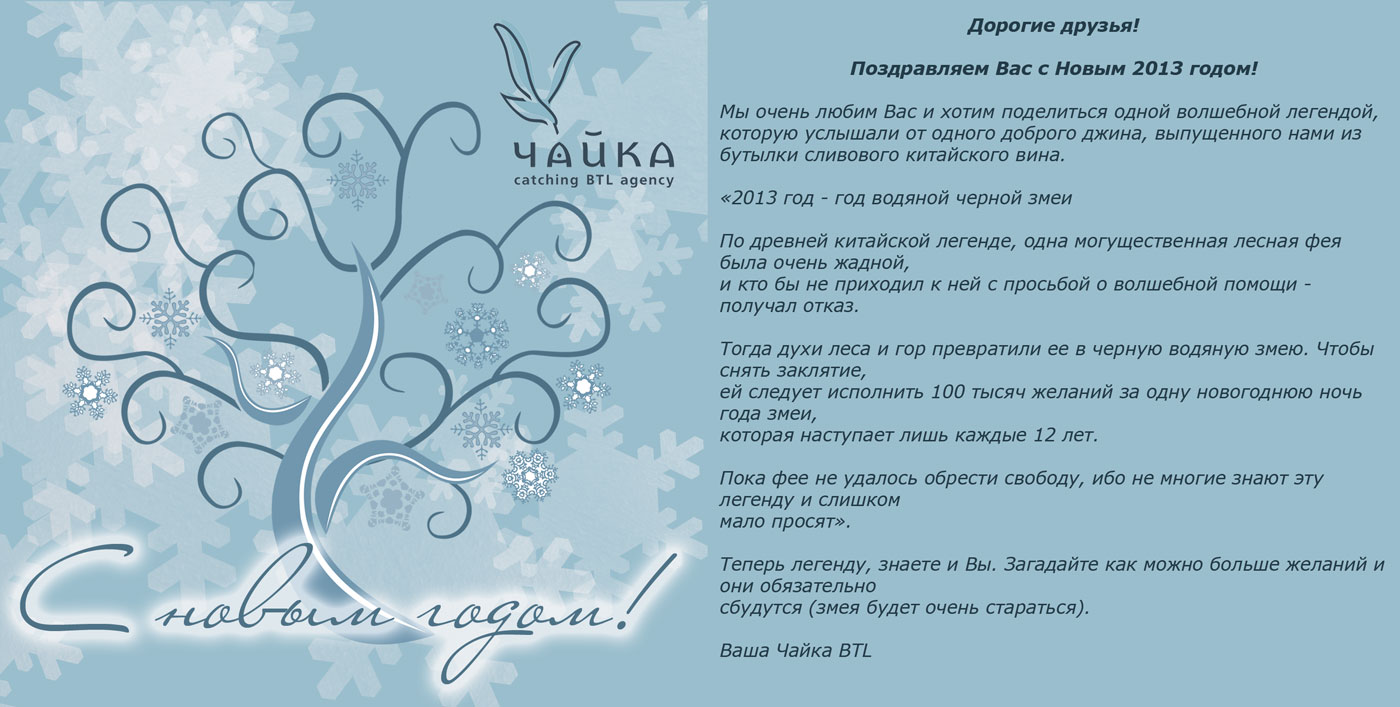 ЧАЙКА
catching BTL agency

С новым годом!

Дорогие друзья!

Поздравляем Вас с Новым 2013 годом!

Мы очень любим Вас и хотим поделиться одной волшебной легендой, которую услышали от одного доброго джина, выпущенного нами из бутылки сливового китайского вина.

«2013 год - год водяной черной змеи

По древней китайской легенде, одна могущественная лесная фея была очень жадной,
и кто бы не приходил к ней с просьбой о волшебной помощи - получал отказ.

Тогда духи леса и гор превратили ее в черную водяную змею. Чтобы снять заклятие,
ей следует исполнить 100 тысяч желаний за одну новогоднюю ночь года змеи,
которая наступает лишь каждые 12 лет.

Пока фее не удалось обрести свободу, ибо не многие знают эту легенду и слишком
мало просят».

Теперь легенду, знаете и Вы. Загадайте как можно больше желаний и они обязательно
сбудутся (змея будет очень стараться).

Ваша Чайка BTL